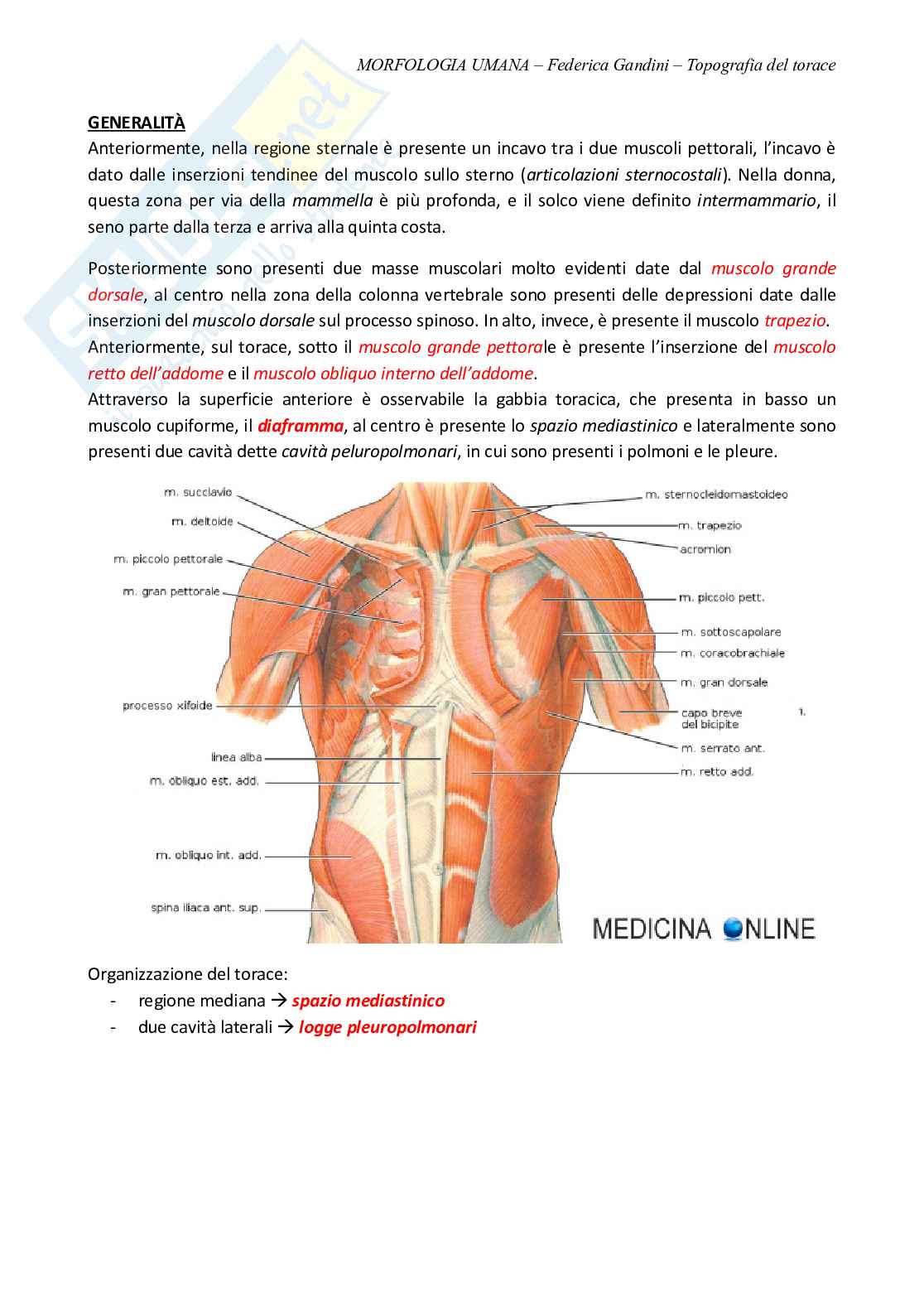 MORFOLOGIA UMANA – Federica Gandini – Topografia del torace

GENERALITÀ
Anteriormente, nella regione sternale è presente un incavo tra i due muscoli pettorali, l'incavo è dato dalle inserzioni tendinee del muscolo sullo sterno (articolazioni sternocostali). Nella donna, questa zona per via della mammella è più profonda, e il solco viene definito intermammario, il seno parte dalla terza e arriva alla quinta costa.

Posteriormente sono presenti due masse muscolari molto evidenti date dal muscolo grande dorsale, al centro nella zona della colonna vertebrale sono presenti delle depressioni date dalle inserzioni del muscolo dorsale sul processo spinoso. In alto, invece, è presente il muscolo trapezio.
Anteriormente, sul torace, sotto il muscolo grande pettorale è presente l'inserzione del muscolo retto dell'addome e il muscolo obliquo interno dell'addome.
Attraverso la superficie anteriore è osservabile la gabbia toracica, che presenta in basso un muscolo cupiforme, il diaframma, al centro è presente lo spazio mediastinico e lateralmente sono presenti due cavità dette cavità peluropolmonari, in cui sono presenti i polmoni e le pleure.

m. succlavio
m. deltoide
m. piccolo pettorale
m. gran pettorale
processo xifoide
linea alba
m. obliquo est. add.
m. obliquo int. add.
spina iliaca ant. sup.
m. sternocleidomastoideo
m. trapezio
acromion
m. piccolo pett.
m. sottoscapolare
m. coracobrachiale
m. gran dorsale
capo breve del bicipite
1.
m. serrato ant.
m. retto add.
MEDICINA ONLINE

Organizzazione del torace:
- regione mediana → spazio mediastinico
- due cavità laterali → logge pleuropolmonari